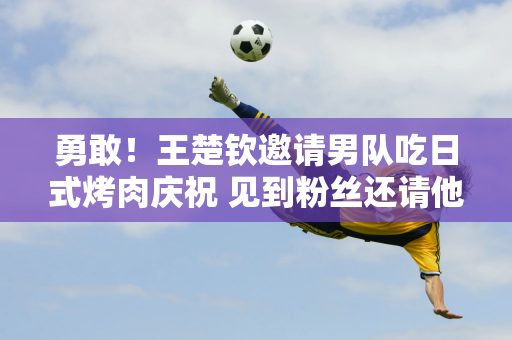 勇敢！王楚钦邀请男队吃日式烤肉庆祝 见到粉丝还请他